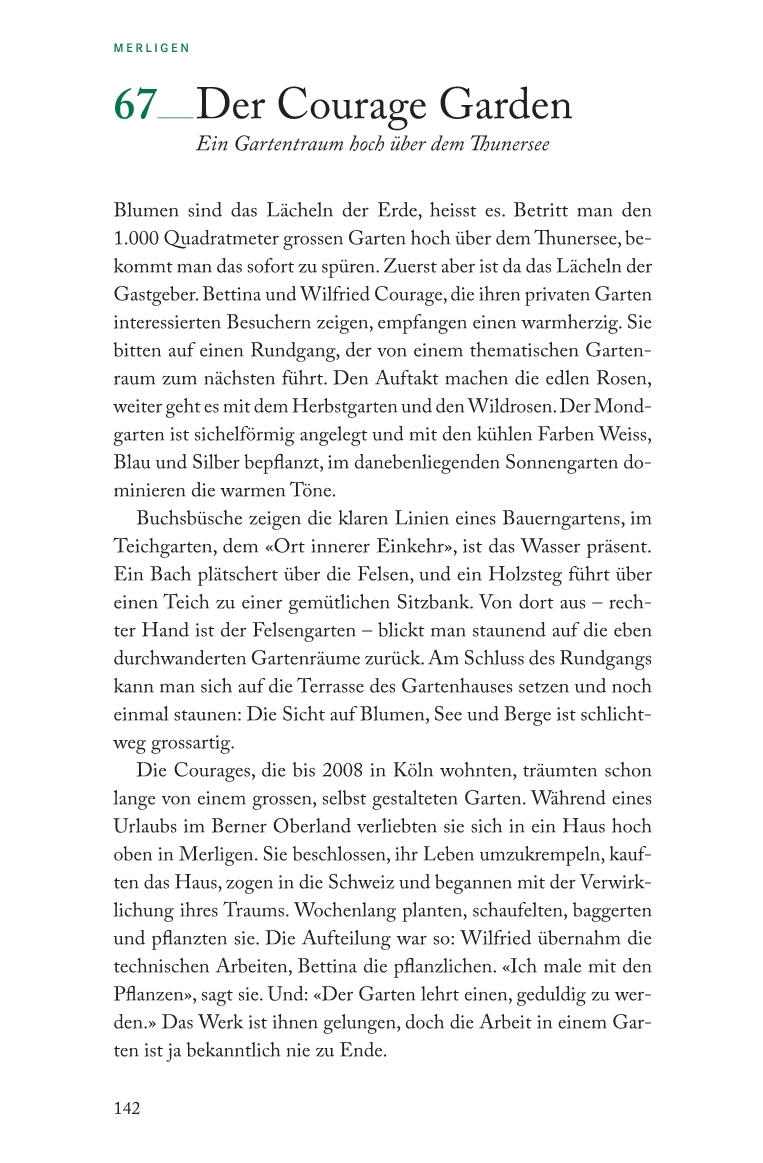 MERLIGEN

67__Der Courage Garden

Ein Gartentraum hoch über dem Thunersee

Blumen sind das Lächeln der Erde, heisst es. Betritt man den 1.000 Quadratmeter grossen Garten hoch über dem Thunersee, bekommt man das sofort zu spüren. Zuerst aber ist da das Lächeln der Gastgeber. Bettina und Wilfried Courage, die ihren privaten Garten interessierten Besuchern zeigen, empfangen einen warmherzig. Sie bitten auf einen Rundgang, der von einem thematischen Gartenraum zum nächsten führt. Den Auftakt machen die edlen Rosen, weiter geht es mit dem Herbstgarten und den Wildrosen. Der Mondgarten ist sichelförmig angelegt und mit den kühlen Farben Weiss, Blau und Silber bepflanzt, im danebenliegenden Sonnengarten dominieren die warmen Töne.

Buchsbüsche zeigen die klaren Linien eines Bauerngartens, im Teichgarten, dem «Ort innerer Einkehr», ist das Wasser präsent. Ein Bach plätschert über die Felsen, und ein Holzsteg führt über einen Teich zu einer gemütlichen Sitzbank. Von dort aus – rechter Hand ist der Felsengarten – blickt man staunend auf die eben durchwanderten Gartenräume zurück. Am Schluss des Rundgangs kann man sich auf die Terrasse des Gartenhauses setzen und noch einmal staunen: Die Sicht auf Blumen, See und Berge ist schlichtweg grossartig.

Die Courages, die bis 2008 in Köln wohnten, träumten schon lange von einem grossen, selbst gestalteten Garten. Während eines Urlaubs im Berner Oberland verliebten sie sich in ein Haus hoch oben in Merligen. Sie beschlossen, ihr Leben umzukrempeln, kauften das Haus, zogen in die Schweiz und begannen mit der Verwirklichung ihres Traums. Wochenlang planten, schaufelten, baggerten und pflanzten sie. Die Aufteilung war so: Wilfried übernahm die technischen Arbeiten, Bettina die pflanzlichen. «Ich male mit den Pflanzen», sagt sie. Und: «Der Garten lehrt einen, geduldig zu werden.» Das Werk ist ihnen gelungen, doch die Arbeit in einem Garten ist ja bekanntlich nie zu Ende.

142